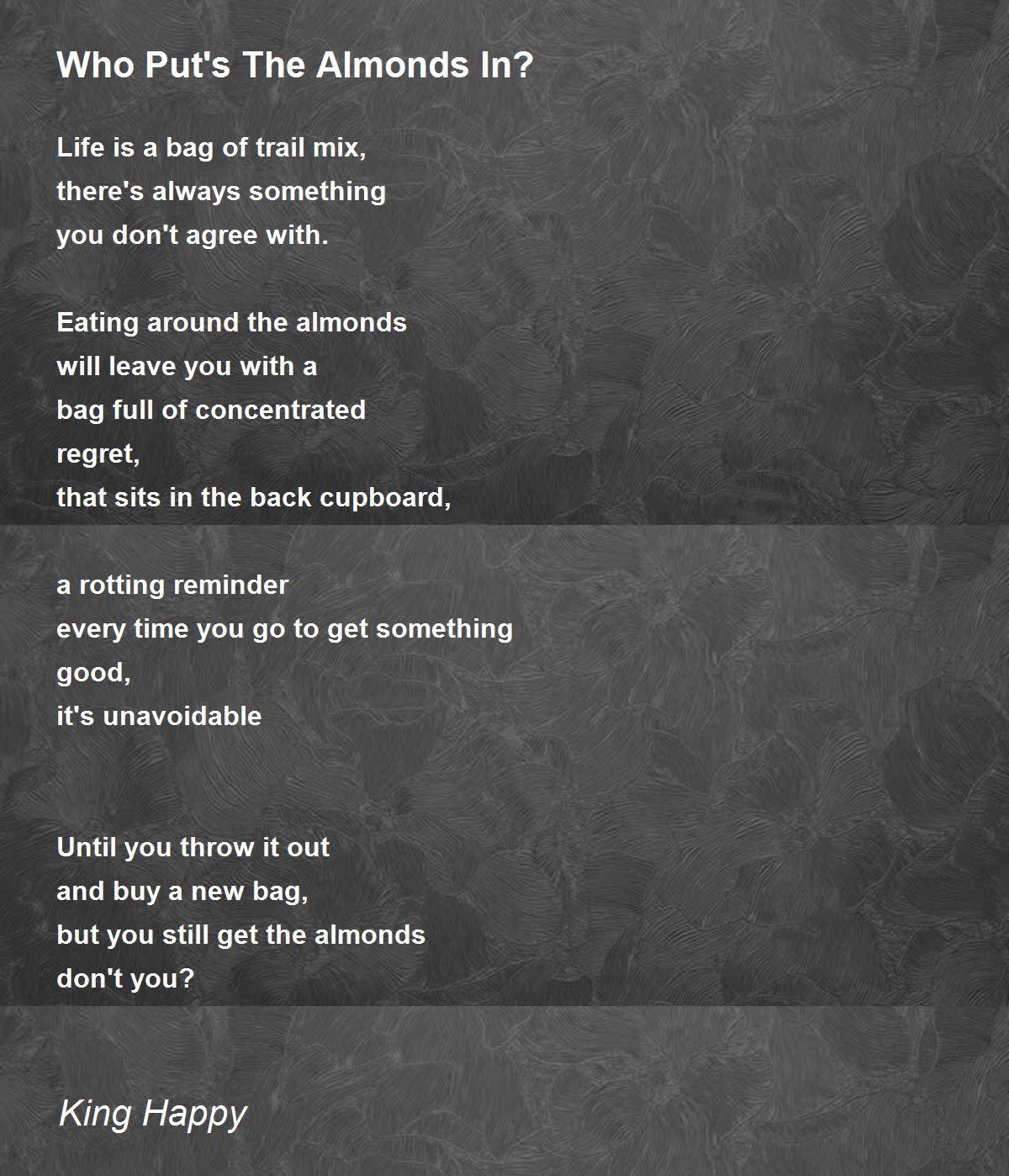 Who Put's The Almonds In?

Life is a bag of trail mix,
there's always something
you don't agree with.

Eating around the almonds
will leave you with a
bag full of concentrated
regret,
that sits in the back cupboard,

a rotting reminder
every time you go to get something
good,
it's unavoidable

Until you throw it out
and buy a new bag,
but you still get the almonds
don't you?

King Happy